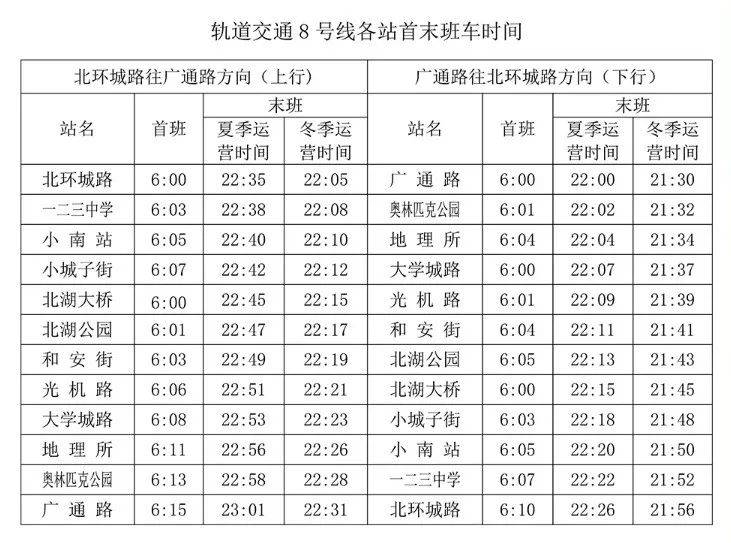 轨道交通 8 号线各站首末班车时间

| 北环城路往广通路方向（上行） | | | | 广通路往北环城路方向（下行） | | | |
|---|---|---|---|---|---|---|---|
| 站名 | 首班 | 末班 | | 站名 | 首班 | 末班 | |
| | | 夏季运营时间 | 冬季运营时间 | | | 夏季运营时间 | 冬季运营时间 |
| 北环城路 | 6:00 | 22:35 | 22:05 | 广通路 | 6:00 | 22:00 | 21:30 |
| 一二三中学 | 6:03 | 22:38 | 22:08 | 奥林匹克公园 | 6:01 | 22:02 | 21:32 |
| 小南站 | 6:05 | 22:40 | 22:10 | 地理所 | 6:04 | 22:04 | 21:34 |
| 小城子街 | 6:07 | 22:42 | 22:12 | 大学城路 | 6:00 | 22:07 | 21:37 |
| 北湖大桥 | 6:00 | 22:45 | 22:15 | 光机路 | 6:01 | 22:09 | 21:39 |
| 北湖公园 | 6:01 | 22:47 | 22:17 | 和安街 | 6:04 | 22:11 | 21:41 |
| 和安街 | 6:03 | 22:49 | 22:19 | 北湖公园 | 6:05 | 22:13 | 21:43 |
| 光机路 | 6:06 | 22:51 | 22:21 | 北湖大桥 | 6:00 | 22:15 | 21:45 |
| 大学城路 | 6:08 | 22:53 | 22:23 | 小城子街 | 6:03 | 22:18 | 21:48 |
| 地理所 | 6:11 | 22:56 | 22:26 | 小南站 | 6:05 | 22:20 | 21:50 |
| 奥林匹克公园 | 6:13 | 22:58 | 22:28 | 一二三中学 | 6:07 | 22:22 | 21:52 |
| 广通路 | 6:15 | 23:01 | 22:31 | 北环城路 | 6:10 | 22:26 | 21:56 |